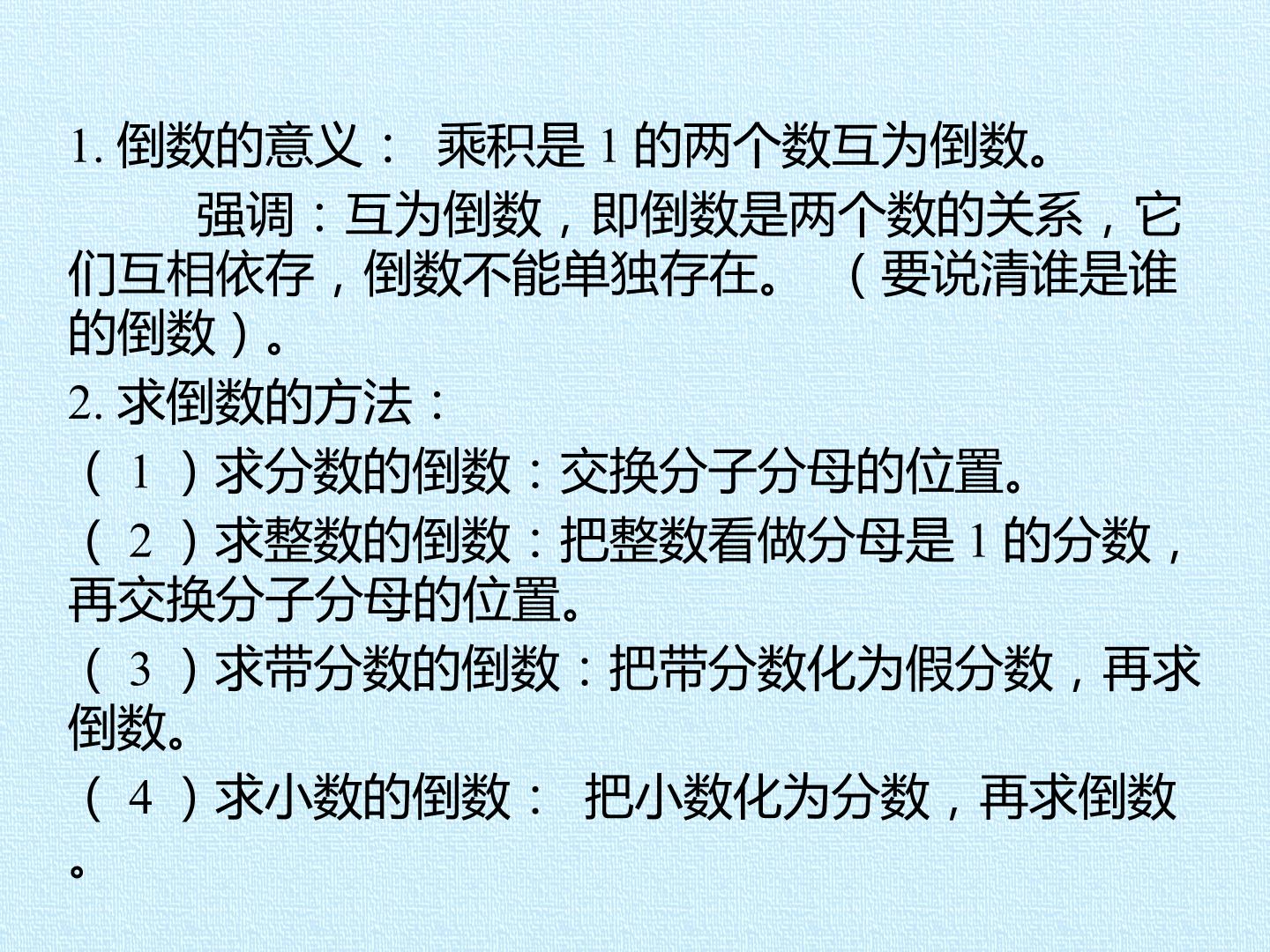 1.倒数的意义：乘积是1的两个数互为倒数。

强调：互为倒数，即倒数是两个数的关系，它们互相依存，倒数不能单独存在。（要说清谁是谁的倒数）。

2.求倒数的方法：

（1）求分数的倒数：交换分子分母的位置。

（2）求整数的倒数：把整数看做分母是1的分数，再交换分子分母的位置。

（3）求带分数的倒数：把带分数化为假分数，再求倒数。

（4）求小数的倒数：把小数化为分数，再求倒数。